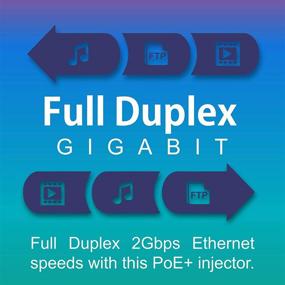 FTP

Full Duplex
GIGABIT

FTP

Full Duplex 2Gbps Ethernet speeds with this PoE+ injector.